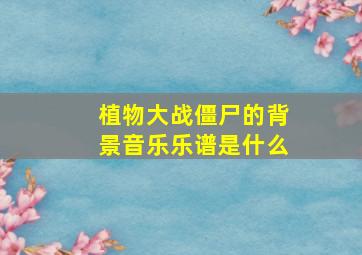 植物大战僵尸的背景音乐乐谱是什么